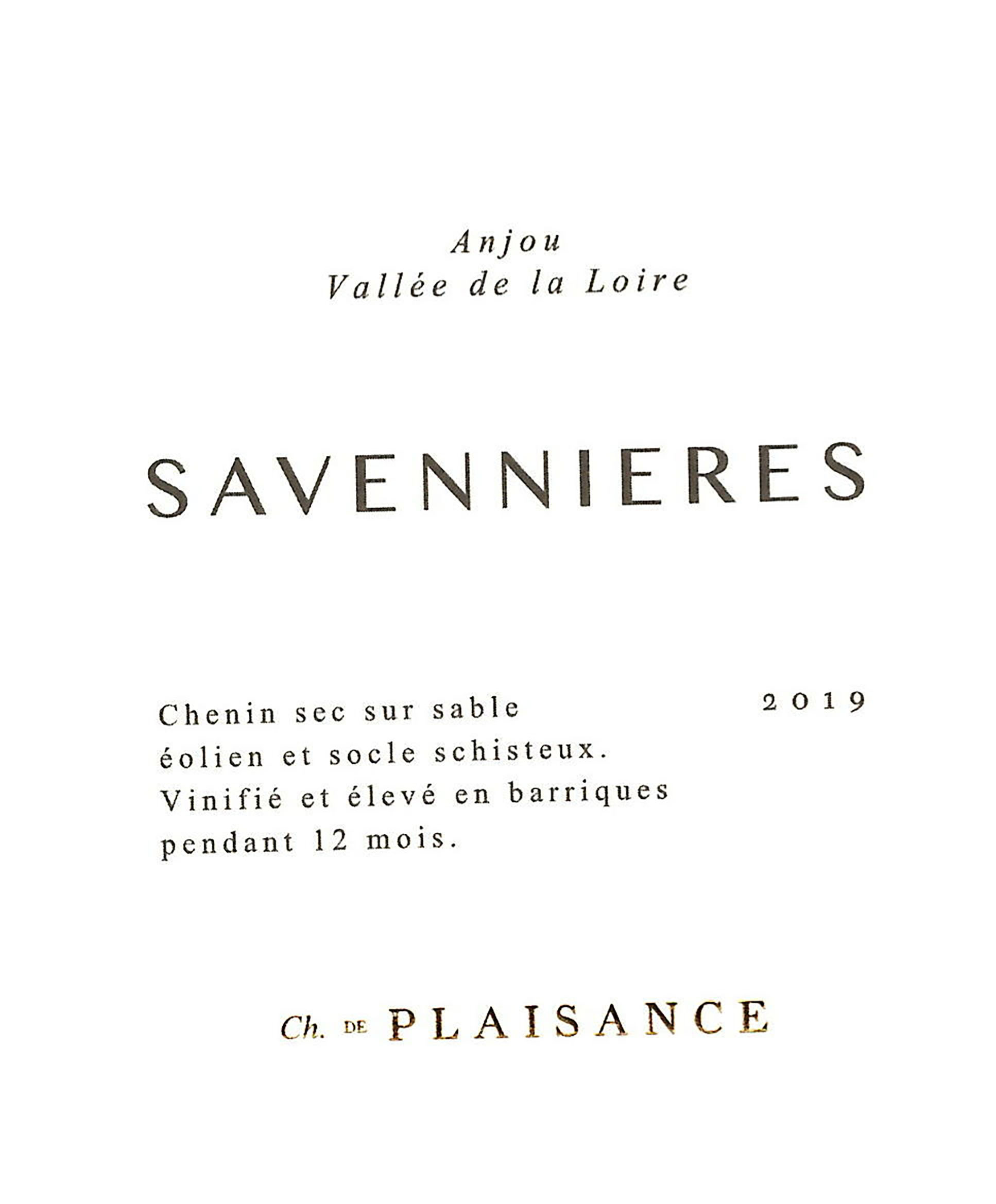 Anjou
Vallée de la Loire

SAVENNIERES

Chenin sec sur sable éolien et socle schisteux. Vinifié et élevé en barriques pendant 12 mois.

2019

Ch. DE PLAISANCE